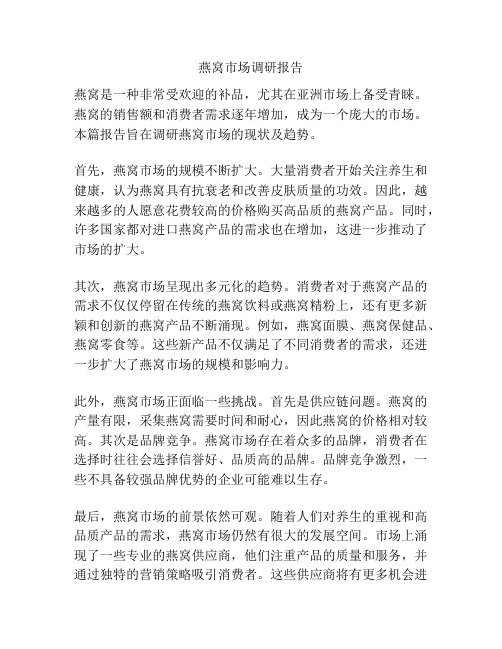 燕窝市场调研报告

燕窝是一种非常受欢迎的补品，尤其在亚洲市场上备受青睐。燕窝的销售额和消费者需求逐年增加，成为一个庞大的市场。本篇报告旨在调研燕窝市场的现状及趋势。

首先，燕窝市场的规模不断扩大。大量消费者开始关注养生和健康，认为燕窝具有抗衰老和改善皮肤质量的功效。因此，越来越多的人愿意花费较高的价格购买高品质的燕窝产品。同时，许多国家都对进口燕窝产品的需求也在增加，这进一步推动了市场的扩大。

其次，燕窝市场呈现出多元化的趋势。消费者对于燕窝产品的需求不仅仅停留在传统的燕窝饮料或燕窝精粉上，还有更多新颖和创新的燕窝产品不断涌现。例如，燕窝面膜、燕窝保健品、燕窝零食等。这些新产品不仅满足了不同消费者的需求，还进一步扩大了燕窝市场的规模和影响力。

此外，燕窝市场正面临一些挑战。首先是供应链问题。燕窝的产量有限，采集燕窝需要时间和耐心，因此燕窝的价格相对较高。其次是品牌竞争。燕窝市场存在着众多的品牌，消费者在选择时往往会选择信誉好、品质高的品牌。品牌竞争激烈，一些不具备较强品牌优势的企业可能难以生存。

最后，燕窝市场的前景依然可观。随着人们对养生的重视和高品质产品的需求，燕窝市场仍然有很大的发展空间。市场上涌现了一些专业的燕窝供应商，他们注重产品的质量和服务，并通过独特的营销策略吸引消费者。这些供应商将有更多机会进